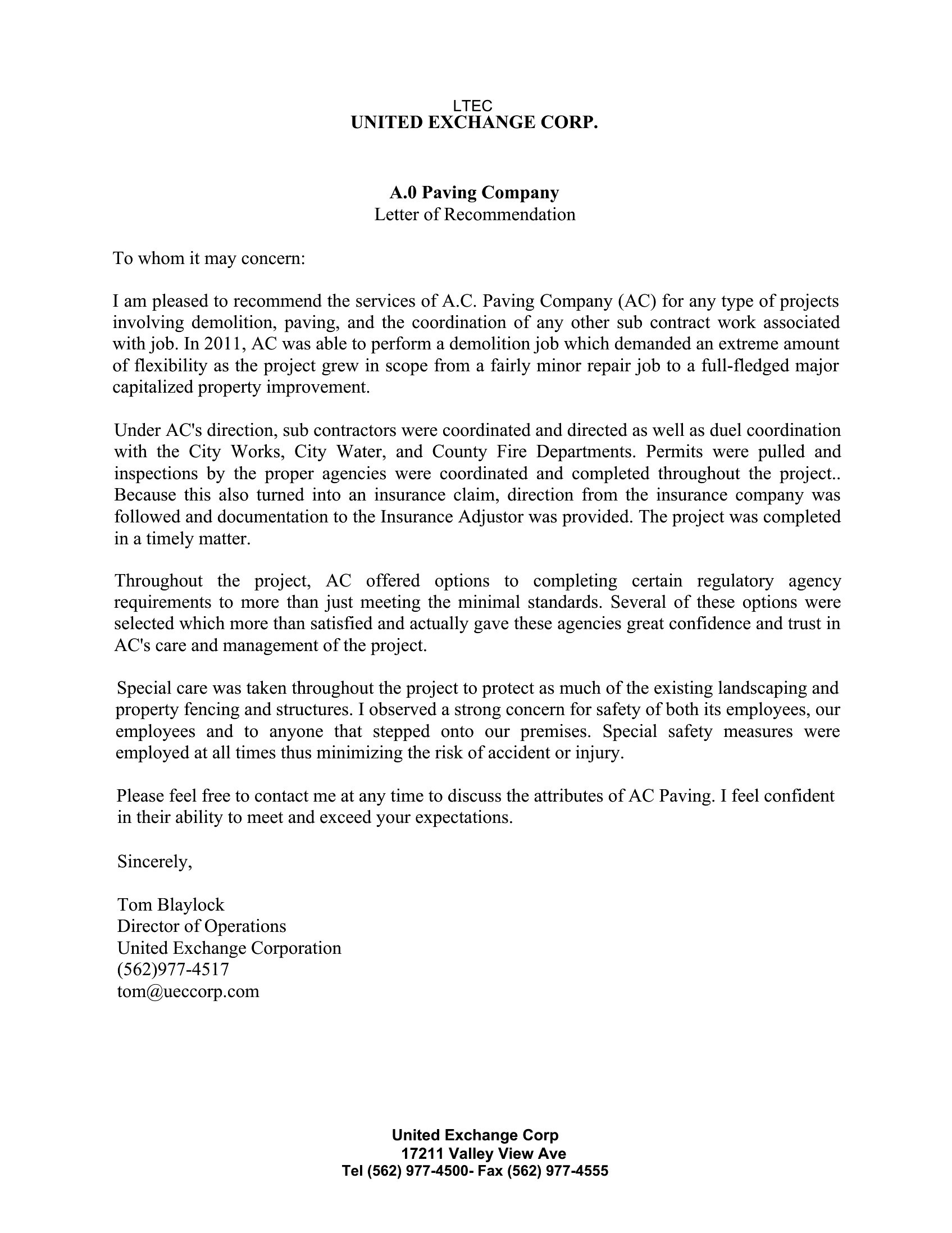 LTEC
UNITED EXCHANGE CORP.

A.0 Paving Company
Letter of Recommendation

To whom it may concern:

I am pleased to recommend the services of A.C. Paving Company (AC) for any type of projects involving demolition, paving, and the coordination of any other sub contract work associated with job. In 2011, AC was able to perform a demolition job which demanded an extreme amount of flexibility as the project grew in scope from a fairly minor repair job to a full-fledged major capitalized property improvement.

Under AC's direction, sub contractors were coordinated and directed as well as duel coordination with the City Works, City Water, and County Fire Departments. Permits were pulled and inspections by the proper agencies were coordinated and completed throughout the project.. Because this also turned into an insurance claim, direction from the insurance company was followed and documentation to the Insurance Adjustor was provided. The project was completed in a timely matter.

Throughout the project, AC offered options to completing certain regulatory agency requirements to more than just meeting the minimal standards. Several of these options were selected which more than satisfied and actually gave these agencies great confidence and trust in AC's care and management of the project.

Special care was taken throughout the project to protect as much of the existing landscaping and property fencing and structures. I observed a strong concern for safety of both its employees, our employees and to anyone that stepped onto our premises. Special safety measures were employed at all times thus minimizing the risk of accident or injury.

Please feel free to contact me at any time to discuss the attributes of AC Paving. I feel confident in their ability to meet and exceed your expectations.

Sincerely,

Tom Blaylock
Director of Operations
United Exchange Corporation
(562)977-4517
tom@ueccorp.com

United Exchange Corp
17211 Valley View Ave
Tel (562) 977-4500- Fax (562) 977-4555